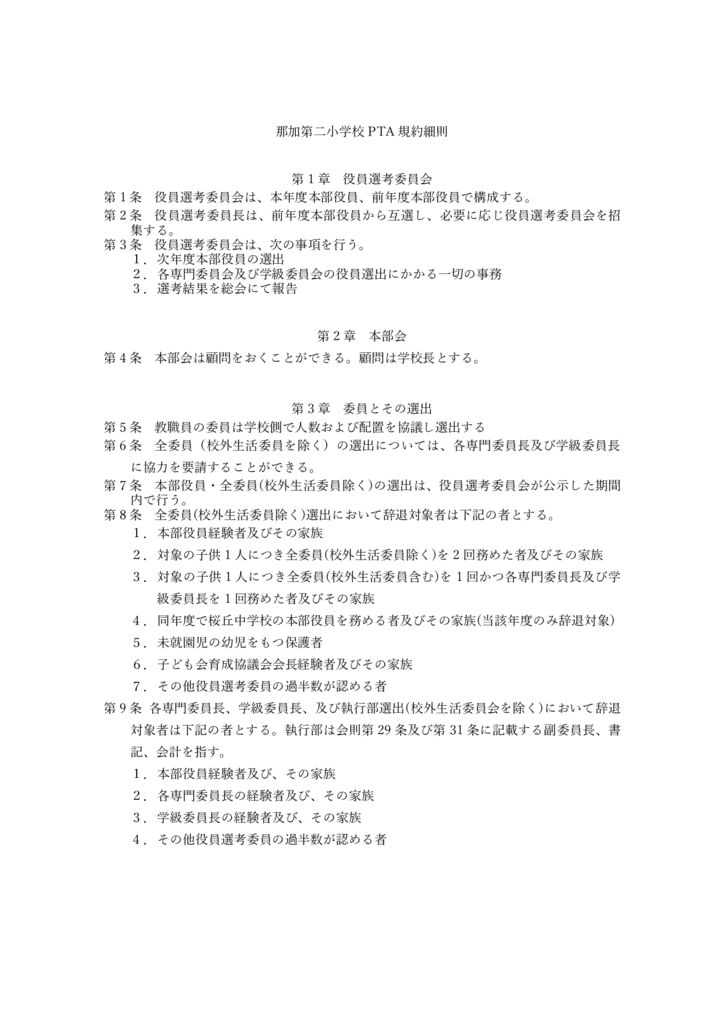 那加第二小学校 PTA 規約細則

第１章　役員選考委員会

第１条　役員選考委員会は、本年度本部役員、前年度本部役員で構成する。

第２条　役員選考委員長は、前年度本部役員から互選し、必要に応じ役員選考委員会を招集する。

第３条　役員選考委員会は、次の事項を行う。
１．次年度本部役員の選出
２．各専門委員会及び学級委員会の役員選出にかかる一切の事務
３．選考結果を総会にて報告

第２章　本部会

第４条　本部会は顧問をおくことができる。顧問は学校長とする。

第３章　委員とその選出

第５条　教職員の委員は学校側で人数および配置を協議し選出する

第６条　全委員（校外生活委員を除く）の選出については、各専門委員長及び学級委員長に協力を要請することができる。

第７条　本部役員・全委員(校外生活委員除く)の選出は、役員選考委員会が公示した期間内で行う。

第８条　全委員(校外生活委員除く)選出において辞退対象者は下記の者とする。
１．本部役員経験者及びその家族
２．対象の子供１人につき全委員(校外生活委員除く)を２回務めた者及びその家族
３．対象の子供１人につき全委員(校外生活委員含む)を１回かつ各専門委員長及び学級委員長を１回務めた者及びその家族
４．同年度で桜丘中学校の本部役員を務める者及びその家族(当該年度のみ辞退対象)
５．未就園児の幼児をもつ保護者
６．子ども会育成協議会会長経験者及びその家族
７．その他役員選考委員の過半数が認める者

第９条　各専門委員長、学級委員長、及び執行部選出(校外生活委員会を除く)において辞退対象者は下記の者とする。執行部は会則第 29 条及び第 31 条に記載する副委員長、書記、会計を指す。
１．本部役員経験者及び、その家族
２．各専門委員長の経験者及び、その家族
３．学級委員長の経験者及び、その家族
４．その他役員選考委員の過半数が認める者